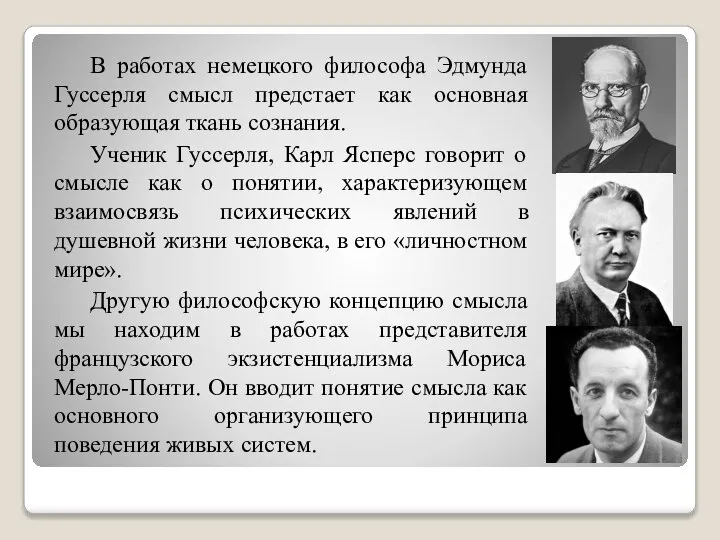 В работах немецкого философа Эдмунда Гуссерля смысл предстает как основная образующая ткань сознания.

Ученик Гуссерля, Карл Ясперс говорит о смысле как о понятии, характеризующем взаимосвязь психических явлений в душевной жизни человека, в его «личностном мире».

Другую философскую концепцию смысла мы находим в работах представителя французского экзистенциализма Мориса Мерло-Понти. Он вводит понятие смысла как основного организующего принципа поведения живых систем.